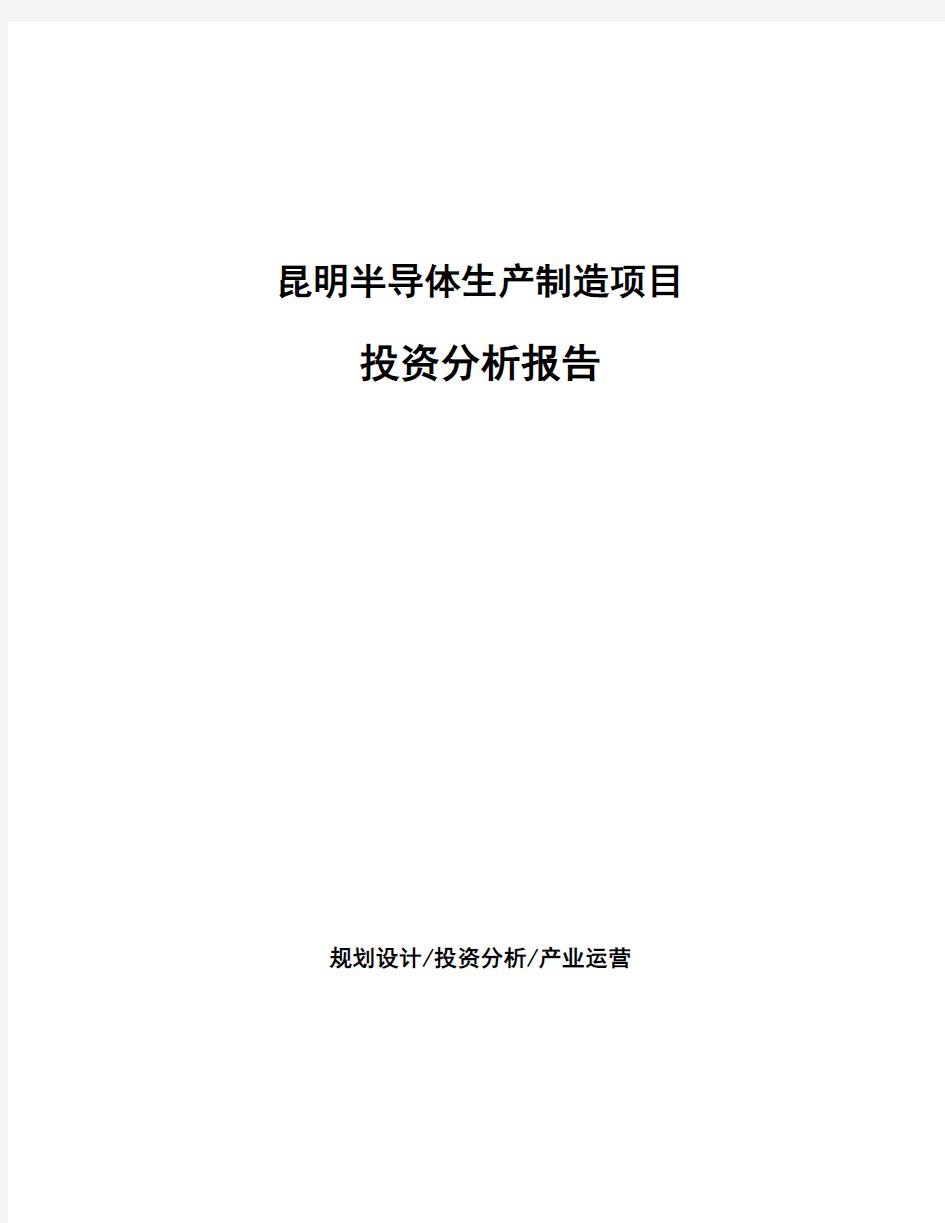 昆明半导体生产制造项目

投资分析报告

规划设计/投资分析/产业运营